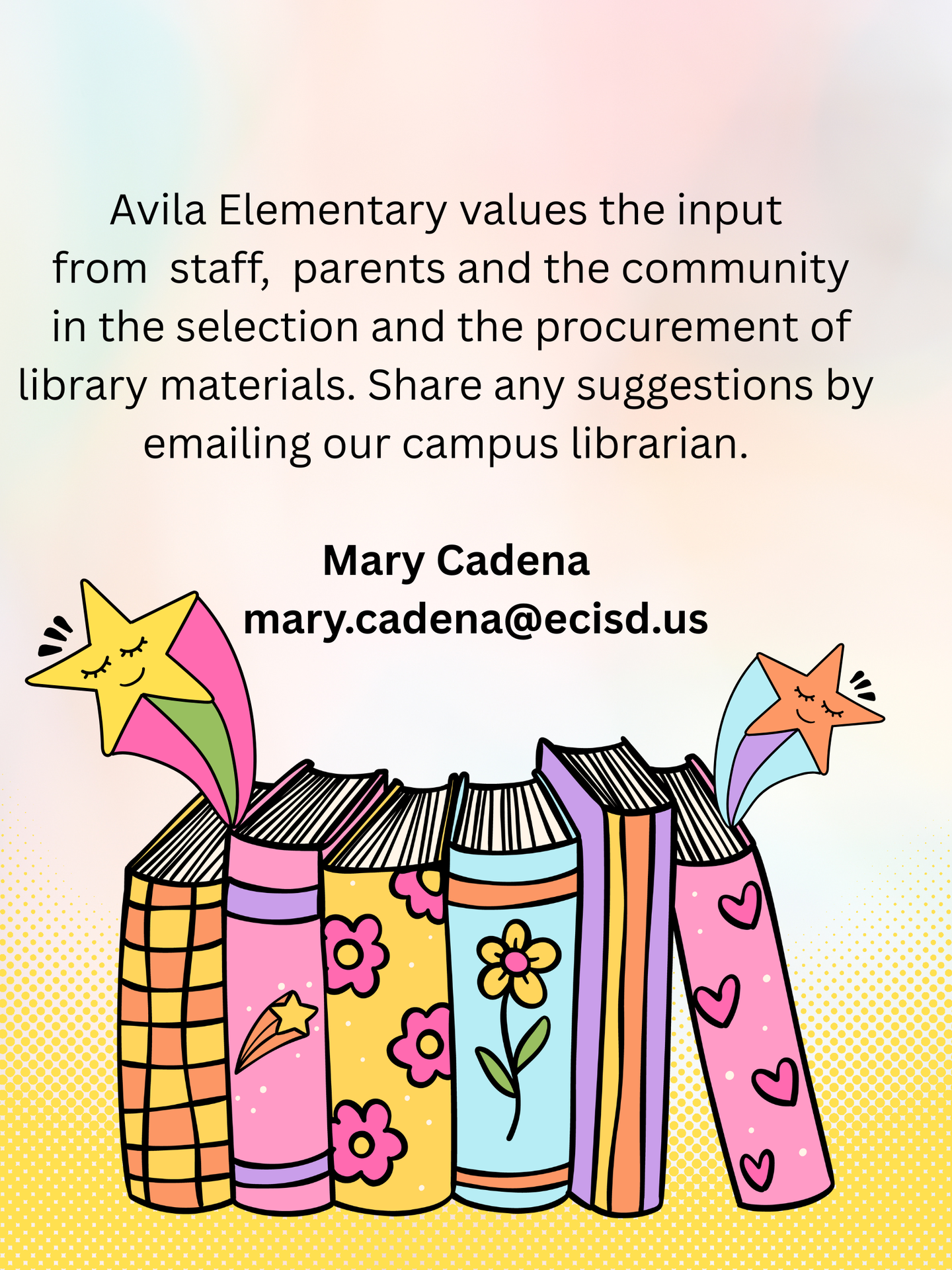 Avila Elementary values the input from  staff,  parents and the community in the selection and the procurement of library materials. Share any suggestions by emailing our campus librarian.

Mary Cadena
mary.cadena@ecisd.us